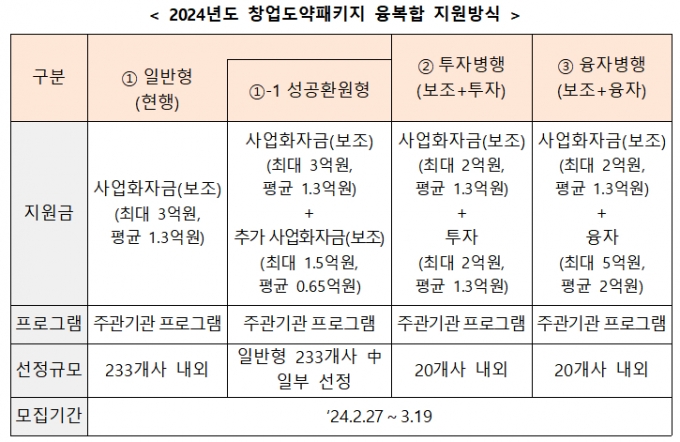 < 2024년도 창업도약패키지 융복합 지원방식 >

| 구분 | ① 일반형 (현행) | ①-1 성공환원형 | ② 투자병행 (보조+투자) | ③ 융자병행 (보조+융자) |
|---|---|---|---|---|
| 지원금 | 사업화자금(보조) (최대 3억원, 평균 1.3억원) | 사업화자금(보조) (최대 3억원, 평균 1.3억원) + 추가 사업화자금(보조) (최대 1.5억원, 평균 0.65억원) | 사업화자금(보조) (최대 2억원, 평균 1.3억원) + 투자 (최대 2억원, 평균 1.3억원) | 사업화자금(보조) (최대 2억원, 평균 1.3억원) + 융자 (최대 5억원, 평균 2억원) |
| 프로그램 | 주관기관 프로그램 | 주관기관 프로그램 | 주관기관 프로그램 | 주관기관 프로그램 |
| 선정규모 | 233개사 내외 | 일반형 233개사 中 일부 선정 | 20개사 내외 | 20개사 내외 |
| 모집기간 | ‘24.2.27 ~ 3.19 | | | |